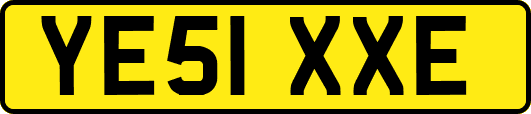 YE51 XXE